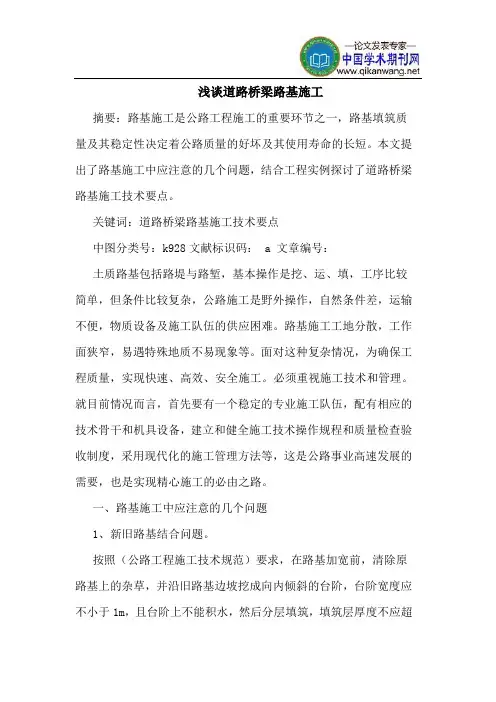 —论文发表专家—
中国学术期刊网
www.qikanwang.net

浅谈道路桥梁路基施工

摘要：路基施工是公路工程施工的重要环节之一，路基填筑质量及其稳定性决定着公路质量的好坏及其使用寿命的长短。本文提出了路基施工中应注意的几个问题，结合工程实例探讨了道路桥梁路基施工技术要点。

关键词：道路桥梁路基施工技术要点

中图分类号：k928 文献标识码： a 文章编号：

土质路基包括路堤与路堑，基本操作是挖、运、填，工序比较简单，但条件比较复杂，公路施工是野外操作，自然条件差，运输不便，物质设备及施工队伍的供应困难。路基施工工地分散，工作面狭窄，易遇特殊地质不易现象等。面对这种复杂情况，为确保工程质量，实现快速、高效、安全施工。必须重视施工技术和管理。就目前情况而言，首先要有一个稳定的专业施工队伍，配有相应的技术骨干和机具设备，建立和健全施工技术操作规程和质量检查验收制度，采用现代化的施工管理方法等，这是公路事业高速发展的需要，也是实现精心施工的必由之路。

一、路基施工中应注意的几个问题

1、新旧路基结合问题。

按照（公路工程施工技术规范）要求，在路基加宽前，清除原路基上的杂草，并沿旧路基边坡挖成向内倾斜的台阶，台阶宽度应不小于 1m，且台阶上不能积水，然后分层填筑，填筑层厚度不应超